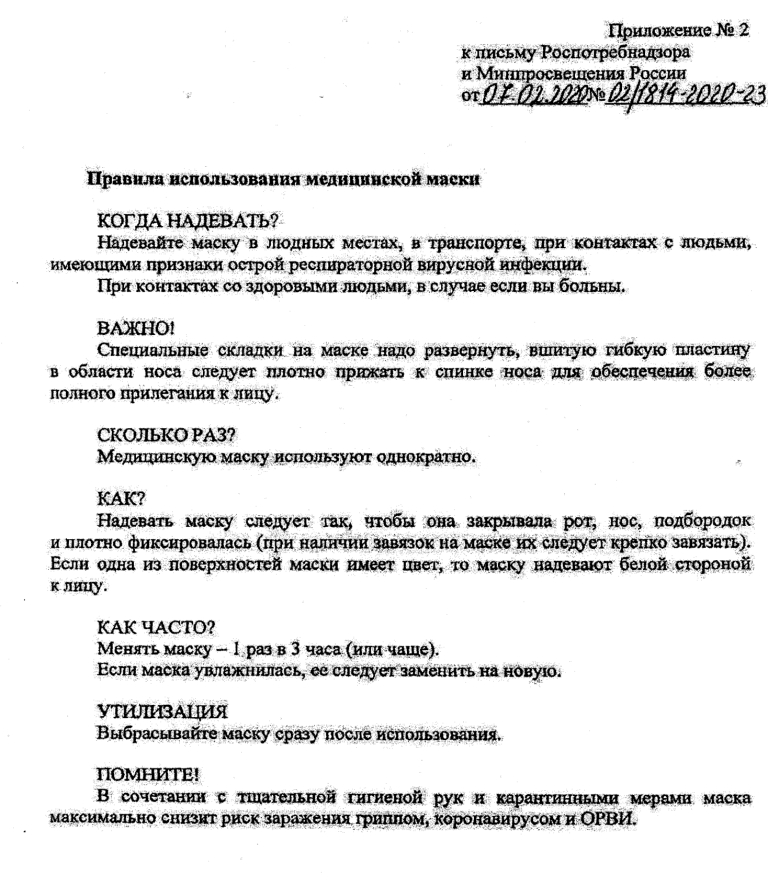 Приложение № 2
к письму Роспотребнадзора
и Минпросвещения России
от 07.02.2020 № 02/1814-2020-23

Правила использования медицинской маски

КОГДА НАДЕВАТЬ?

Надевайте маску в людных местах, в транспорте, при контактах с людьми, имеющими признаки острой респираторной вирусной инфекции.

При контактах со здоровыми людьми, в случае если вы больны.

ВАЖНО!

Специальные складки на маске надо развернуть, вшитую гибкую пластину в области носа следует плотно прижать к спинке носа для обеспечения более полного прилегания к лицу.

СКОЛЬКО РАЗ?

Медицинскую маску используют однократно.

КАК?

Надевать маску следует так, чтобы она закрывала рот, нос, подбородок и плотно фиксировалась (при наличии завязок на маске их следует крепко завязать). Если одна из поверхностей маски имеет цвет, то маску надевают белой стороной к лицу.

КАК ЧАСТО?

Менять маску – 1 раз в 3 часа (или чаще).

Если маска увлажнилась, ее следует заменить на новую.

УТИЛИЗАЦИЯ

Выбрасывайте маску сразу после использования.

ПОМНИТЕ!

В сочетании с тщательной гигиеной рук и карантинными мерами маска максимально снизит риск заражения гриппом, коронавирусом и ОРВИ.